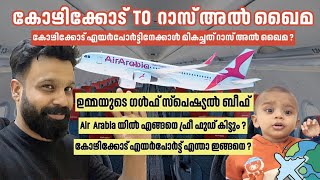 കോഴിക്കോട് TO റാസ് അൽ ഖൈമ

കോഴിക്കോട് എയർപോർട്ടിനേക്കാൾ മികച്ചത് റാസ് അൽ ഖൈമ ?

AirArabia

ഉമ്മയുടെ ഗൾഫ് സ്പെഷ്യൽ ബീഫ്

Air Arabia യിൽ എങ്ങനെ ഫ്രീ ഫുഡ് കിട്ടും ?

കോഴിക്കോട് എയർപോർട്ട് എന്താ ഇങ്ങനെ ?